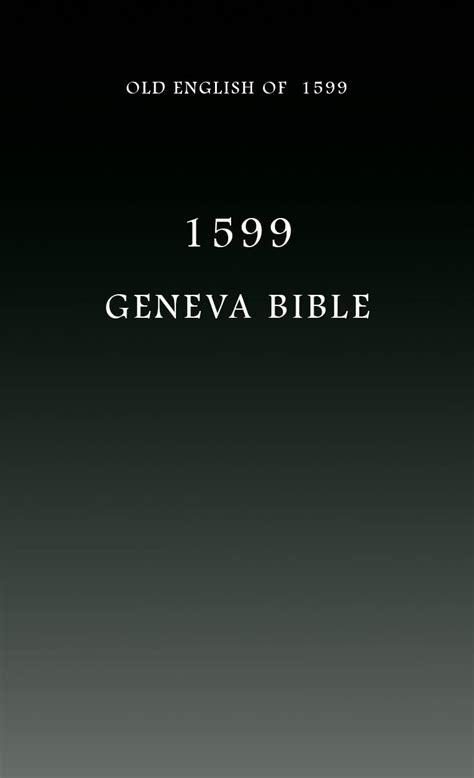 OLD ENGLISH OF 1599

1599

GENEVA BIBLE